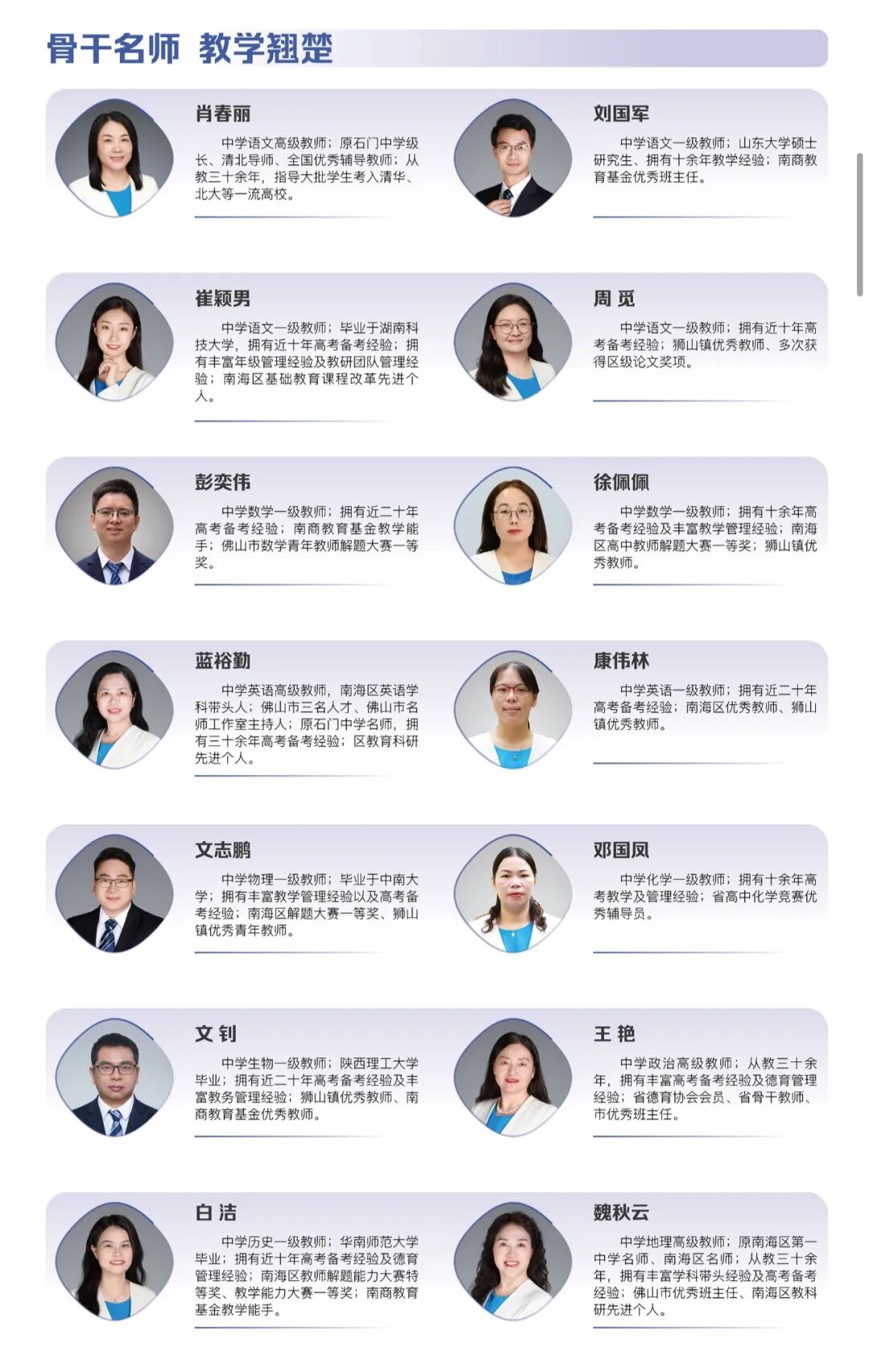 骨干名师 教学翘楚

肖春丽

中学语文高级教师；原石门中学级长、清北导师、全国优秀辅导教师；从教三十余年，指导大批学生考入清华、北大等一流高校。

刘国军

中学语文一级教师；山东大学硕士研究生、拥有十余年教学经验；南商教育基金优秀班主任。

崔颖男

中学语文一级教师；毕业于湖南科技大学，拥有近十年高考备考经验；拥有丰富年级管理经验及教研团队管理经验；南海区基础教育课程改革先进个人。

周 觅

中学语文一级教师；拥有近十年高考备考经验；狮山镇优秀教师、多次获得区级论文奖项。

彭奕伟

中学数学一级教师；拥有近二十年高考备考经验；南商教育基金教学能手；佛山市数学青年教师解题大赛一等奖。

徐佩佩

中学数学一级教师；拥有十余年高考备考经验及丰富教学管理经验；南海区高中教师解题大赛一等奖；狮山镇优秀教师。

蓝裕勤

中学英语高级教师，南海区英语学科带头人；佛山市三名人才、佛山市名师工作室主持人；原石门中学名师，拥有三十余年高考备考经验；区教育科研先进个人。

康伟林

中学英语一级教师；拥有近二十年高考备考经验；南海区优秀教师、狮山镇优秀教师。

文志鹏

中学物理一级教师；毕业于中南大学；拥有丰富教学管理经验以及高考备考经验；南海区解题大赛一等奖、狮山镇优秀青年教师。

邓国凤

中学化学一级教师；拥有十余年高考教学及管理经验；省高中化学竞赛优秀辅导员。

文 钊

中学生物一级教师；陕西理工大学毕业；拥有近二十年高考备考经验及丰富教务管理经验；狮山镇优秀教师、南商教育基金优秀教师。

王 艳

中学政治高级教师；从教三十余年，拥有丰富高考备考经验及德育管理经验；省德育协会会员、省骨干教师、市优秀班主任。

白 洁

中学历史一级教师；华南师范大学毕业；拥有近十年高考备考经验及德育管理经验；南海区教师解题能力大赛特等奖、教学能力大赛一等奖；南商教育基金教学能手。

魏秋云

中学地理高级教师；原南海区第一中学名师、南海区名师；从教三十余年，拥有丰富学科带头经验及高考备考经验；佛山市优秀班主任、南海区教科研先进个人。